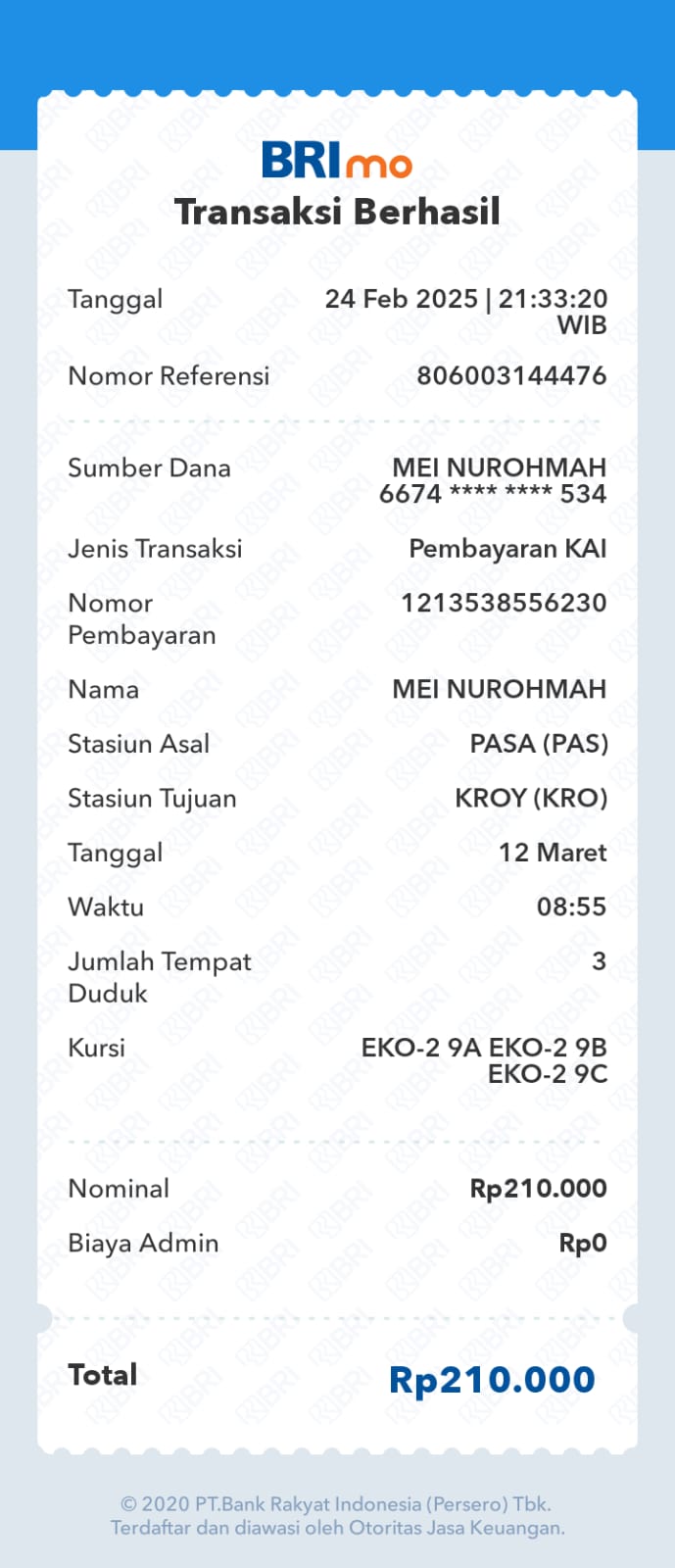 BRImo
Transaksi Berhasil

Tanggal 24 Feb 2025 | 21:33:20 WIB

Nomor Referensi 806003144476

Sumber Dana MEI NUROHMAH 6674 **** **** 534

Jenis Transaksi Pembayaran KAI

Nomor Pembayaran 1213538556230

Nama MEI NUROHMAH

Stasiun Asal PASA (PAS)

Stasiun Tujuan KROY (KRO)

Tanggal 12 Maret

Waktu 08:55

Jumlah Tempat Duduk 3

Kursi EKO-2 9A EKO-2 9B EKO-2 9C

Nominal Rp210.000

Biaya Admin Rp0

Total Rp210.000

© 2020 PT.Bank Rakyat Indonesia (Persero) Tbk.
Terdaftar dan diawasi oleh Otoritas Jasa Keuangan.